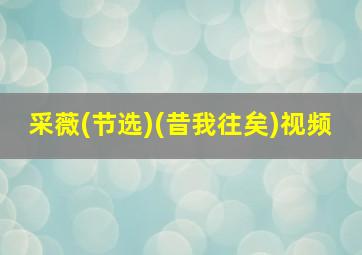 采薇(节选)(昔我往矣)视频